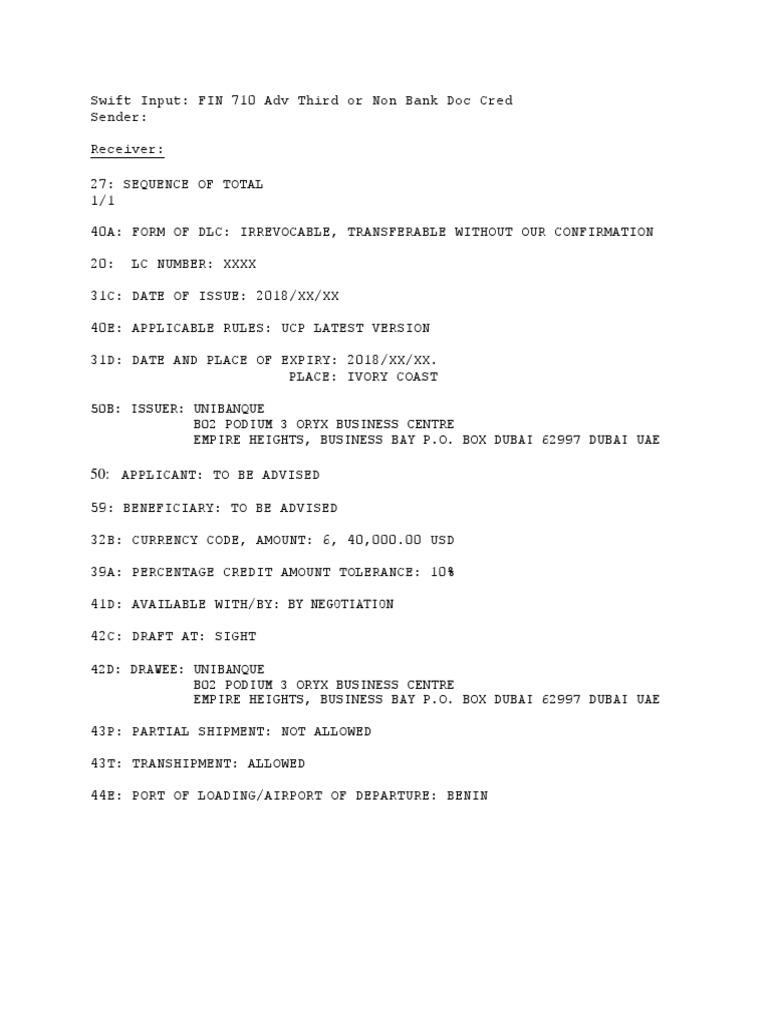 Swift Input: FIN 710 Adv Third or Non Bank Doc Cred
Sender:

Receiver:

27: SEQUENCE OF TOTAL
1/1

40A: FORM OF DLC: IRREVOCABLE, TRANSFERABLE WITHOUT OUR CONFIRMATION

20: LC NUMBER: XXXX

31C: DATE OF ISSUE: 2018/XX/XX

40E: APPLICABLE RULES: UCP LATEST VERSION

31D: DATE AND PLACE OF EXPIRY: 2018/XX/XX.
PLACE: IVORY COAST

50B: ISSUER: UNIBANQUE
B02 PODIUM 3 ORYX BUSINESS CENTRE
EMPIRE HEIGHTS, BUSINESS BAY P.O. BOX DUBAI 62997 DUBAI UAE

50: APPLICANT: TO BE ADVISED

59: BENEFICIARY: TO BE ADVISED

32B: CURRENCY CODE, AMOUNT: 6, 40,000.00 USD

39A: PERCENTAGE CREDIT AMOUNT TOLERANCE: 10%

41D: AVAILABLE WITH/BY: BY NEGOTIATION

42C: DRAFT AT: SIGHT

42D: DRAWEE: UNIBANQUE
B02 PODIUM 3 ORYX BUSINESS CENTRE
EMPIRE HEIGHTS, BUSINESS BAY P.O. BOX DUBAI 62997 DUBAI UAE

43P: PARTIAL SHIPMENT: NOT ALLOWED

43T: TRANSHIPMENT: ALLOWED

44E: PORT OF LOADING/AIRPORT OF DEPARTURE: BENIN